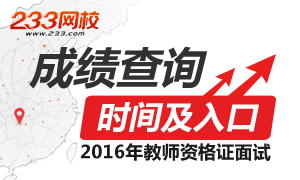 233网校
www.233.com

成绩查询
时间及入口
2016年教师资格证面试